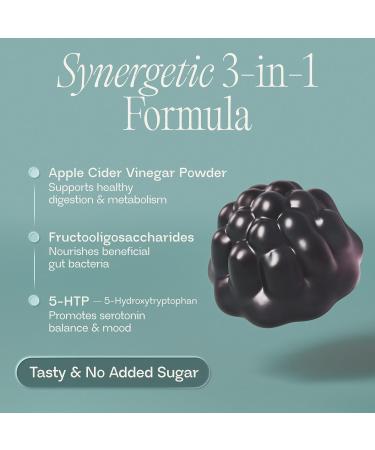 Synergetic 3-in-1 Formula

Apple Cider Vinegar Powder
Supports healthy digestion & metabolism

Fructooligosaccharides
Nourishes beneficial gut bacteria

5-HTP — 5-Hydroxytryptophan
Promotes serotonin balance & mood

Tasty & No Added Sugar